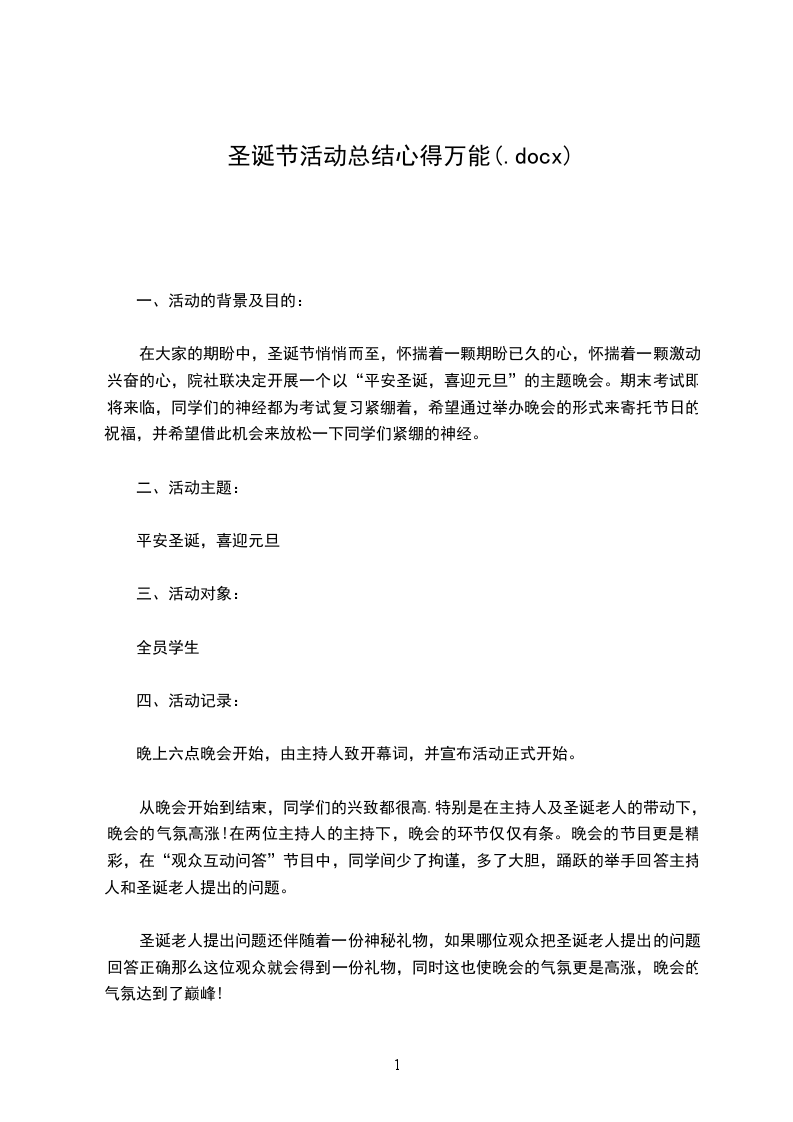 圣诞节活动总结心得万能(.docx)

一、活动的背景及目的：

在大家的期盼中，圣诞节悄悄而至，怀揣着一颗期盼已久的心，怀揣着一颗激动兴奋的心，院社联决定开展一个以“平安圣诞，喜迎元旦”的主题晚会。期末考试即将来临，同学们的神经都为考试复习紧绷着，希望通过举办晚会的形式来寄托节日的祝福，并希望借此机会来放松一下同学们紧绷的神经。

二、活动主题：

平安圣诞，喜迎元旦

三、活动对象：

全员学生

四、活动记录：

晚上六点晚会开始，由主持人致开幕词，并宣布活动正式开始。

从晚会开始到结束，同学们的兴致都很高.特别是在主持人及圣诞老人的带动下，晚会的气氛高涨!在两位主持人的主持下，晚会的环节仅仅有条。晚会的节目更是精彩，在“观众互动问答”节目中，同学间少了拘谨，多了大胆，踊跃的举手回答主持人和圣诞老人提出的问题。

圣诞老人提出问题还伴随着一份神秘礼物，如果哪位观众把圣诞老人提出的问题回答正确那么这位观众就会得到一份礼物，同时这也使晚会的气氛更是高涨，晚会的气氛达到了巅峰!

1